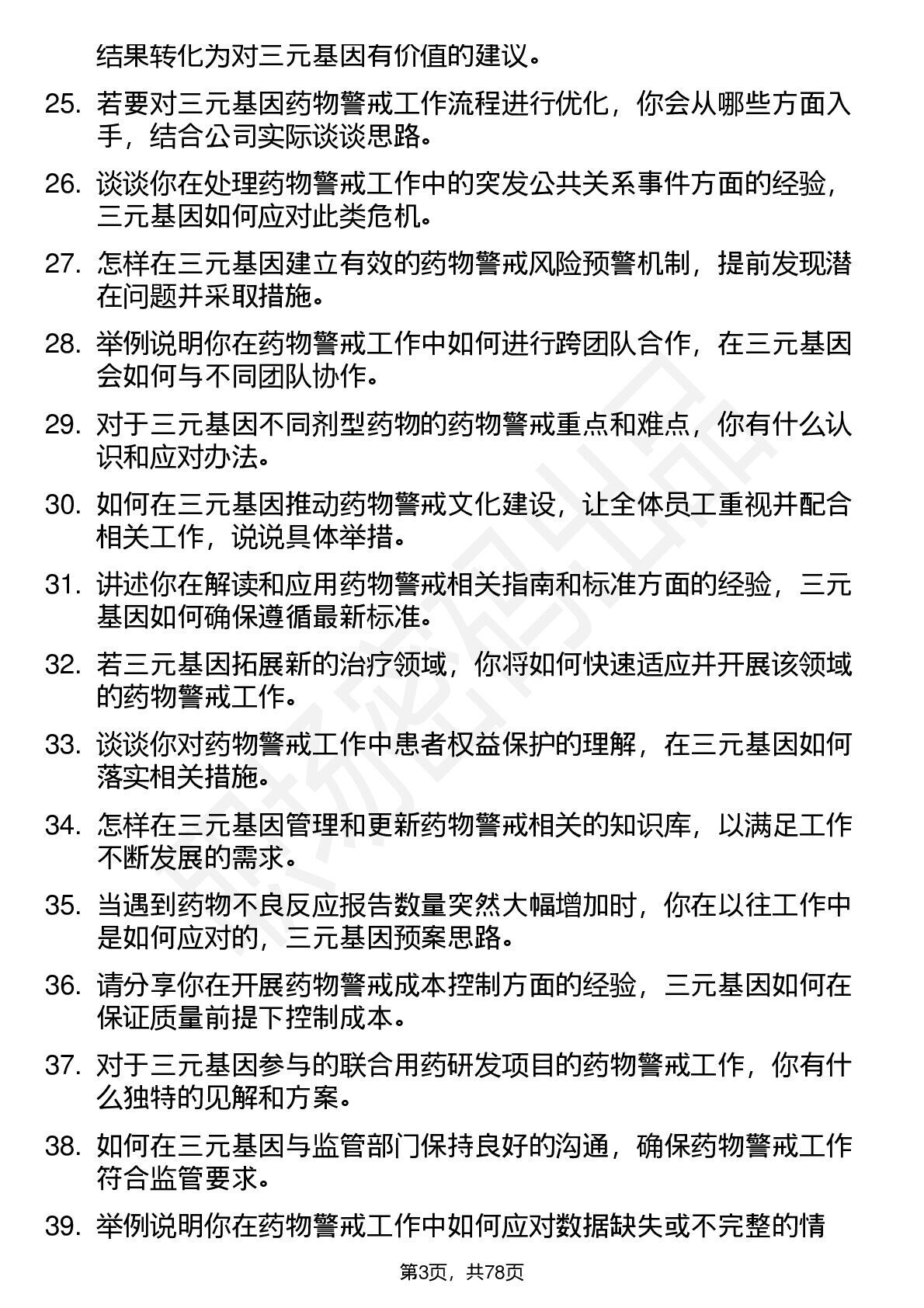 结果转化为对三元基因有价值的建议。

25. 若要对三元基因药物警戒工作流程进行优化，你会从哪些方面入手，结合公司实际谈谈思路。

26. 谈谈你在处理药物警戒工作中的突发公共关系事件方面的经验，三元基因如何应对此类危机。

27. 怎样在三元基因建立有效的药物警戒风险预警机制，提前发现潜在问题并采取措施。

28. 举例说明你在药物警戒工作中如何进行跨团队合作，在三元基因会如何与不同团队协作。

29. 对于三元基因不同剂型药物的药物警戒重点和难点，你有什么认识和应对办法。

30. 如何在三元基因推动药物警戒文化建设，让全体员工重视并配合相关工作，说说具体举措。

31. 讲述你在解读和应用药物警戒相关指南和标准方面的经验，三元基因如何确保遵循最新标准。

32. 若三元基因拓展新的治疗领域，你将如何快速适应并开展该领域的药物警戒工作。

33. 谈谈你对药物警戒工作中患者权益保护的理解，在三元基因如何落实相关措施。

34. 怎样在三元基因管理和更新药物警戒相关的知识库，以满足工作不断发展的需求。

35. 当遇到药物不良反应报告数量突然大幅增加时，你在以往工作中是如何应对的，三元基因预案思路。

36. 请分享你在开展药物警戒成本控制方面的经验，三元基因如何在保证质量前提下控制成本。

37. 对于三元基因参与的联合用药研发项目的药物警戒工作，你有什么独特的见解和方案。

38. 如何在三元基因与监管部门保持良好的沟通，确保药物警戒工作符合监管要求。

39. 举例说明你在药物警戒工作中如何应对数据缺失或不完整的情

第3页，共78页